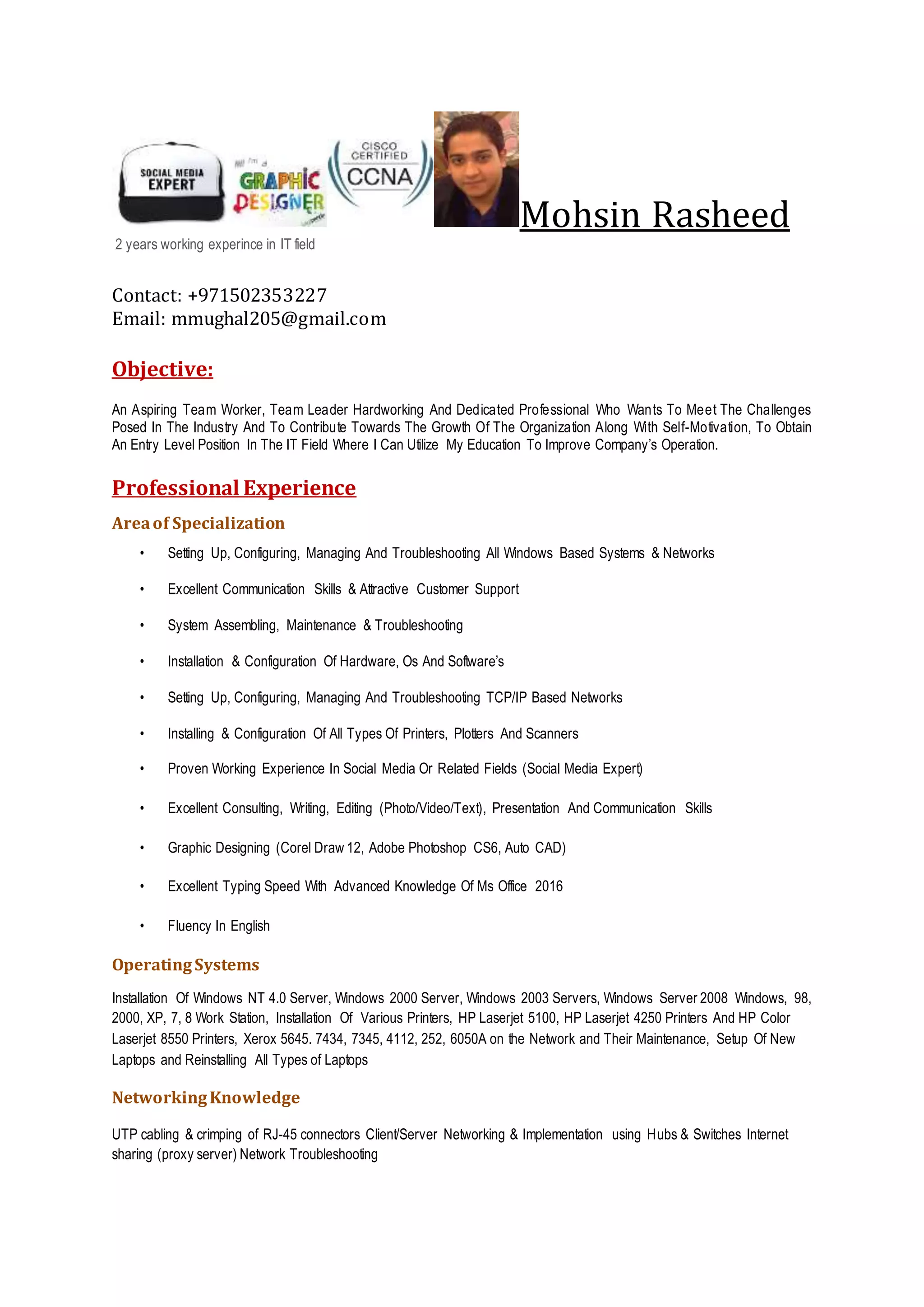 SOCIAL MEDIA EXPERT

I'm a GRAPHIC DESIGNER

CISCO CERTIFIED CCNA

Mohsin Rasheed

2 years working experince in IT field

Contact: +971502353227
Email: mmughal205@gmail.com

Objective:

An Aspiring Team Worker, Team Leader Hardworking And Dedicated Professional Who Wants To Meet The Challenges Posed In The Industry And To Contribute Towards The Growth Of The Organization Along With Self-Motivation, To Obtain An Entry Level Position In The IT Field Where I Can Utilize My Education To Improve Company's Operation.

Professional Experience

Area of Specialization

• Setting Up, Configuring, Managing And Troubleshooting All Windows Based Systems & Networks
• Excellent Communication Skills & Attractive Customer Support
• System Assembling, Maintenance & Troubleshooting
• Installation & Configuration Of Hardware, Os And Software's
• Setting Up, Configuring, Managing And Troubleshooting TCP/IP Based Networks
• Installing & Configuration Of All Types Of Printers, Plotters And Scanners
• Proven Working Experience In Social Media Or Related Fields (Social Media Expert)
• Excellent Consulting, Writing, Editing (Photo/Video/Text), Presentation And Communication Skills
• Graphic Designing (Corel Draw 12, Adobe Photoshop CS6, Auto CAD)
• Excellent Typing Speed With Advanced Knowledge Of Ms Office 2016
• Fluency In English

Operating Systems

Installation Of Windows NT 4.0 Server, Windows 2000 Server, Windows 2003 Servers, Windows Server 2008 Windows, 98, 2000, XP, 7, 8 Work Station, Installation Of Various Printers, HP Laserjet 5100, HP Laserjet 4250 Printers And HP Color Laserjet 8550 Printers, Xerox 5645. 7434, 7345, 4112, 252, 6050A on the Network and Their Maintenance, Setup Of New Laptops and Reinstalling All Types of Laptops

Networking Knowledge

UTP cabling & crimping of RJ-45 connectors Client/Server Networking & Implementation using Hubs & Switches Internet sharing (proxy server) Network Troubleshooting